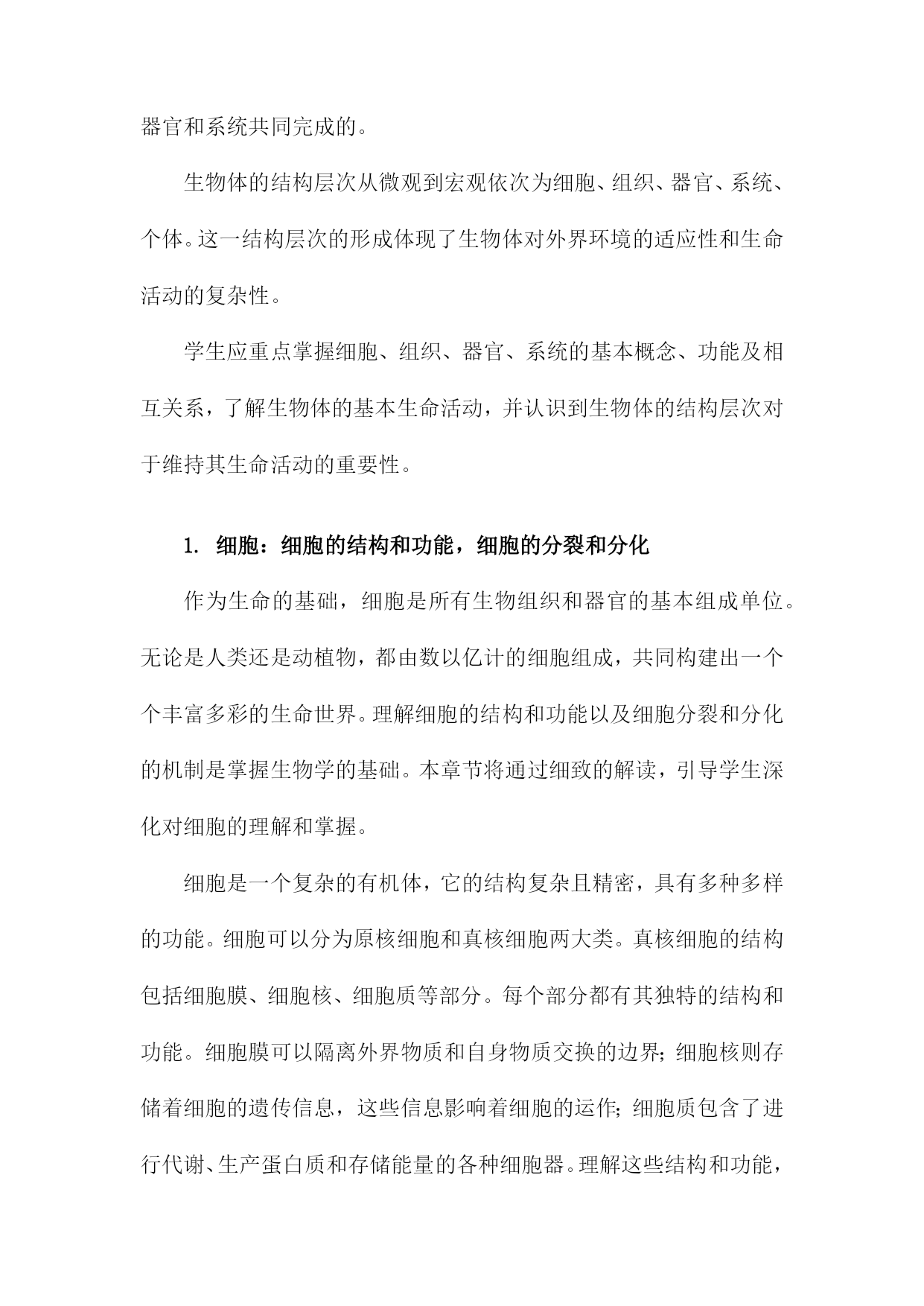 器官和系统共同完成的。

生物体的结构层次从微观到宏观依次为细胞、组织、器官、系统、个体。这一结构层次的形成体现了生物体对外界环境的适应性和生命活动的复杂性。

学生应重点掌握细胞、组织、器官、系统的基本概念、功能及相互关系，了解生物体的基本生命活动，并认识到生物体的结构层次对于维持其生命活动的重要性。

1. 细胞：细胞的结构和功能，细胞的分裂和分化

作为生命的基础，细胞是所有生物组织和器官的基本组成单位。无论是人类还是动植物，都由数以亿计的细胞组成，共同构建出一个个丰富多彩的生命世界。理解细胞的结构和功能以及细胞分裂和分化的机制是掌握生物学的基础。本章节将通过细致的解读，引导学生深化对细胞的理解和掌握。

细胞是一个复杂的有机体，它的结构复杂且精密，具有多种多样的功能。细胞可以分为原核细胞和真核细胞两大类。真核细胞的结构包括细胞膜、细胞核、细胞质等部分。每个部分都有其独特的结构和功能。细胞膜可以隔离外界物质和自身物质交换的边界；细胞核则存储着细胞的遗传信息，这些信息影响着细胞的运作；细胞质包含了进行代谢、生产蛋白质和存储能量的各种细胞器。理解这些结构和功能，